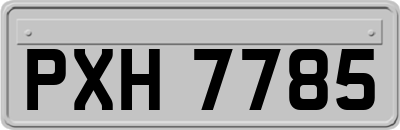 PXH 7785